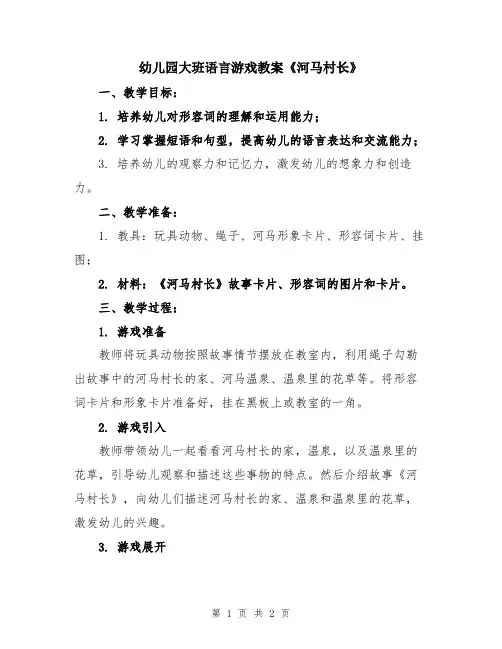 幼儿园大班语言游戏教案《河马村长》

一、教学目标：

1. 培养幼儿对形容词的理解和运用能力；

2. 学习掌握短语和句型，提高幼儿的语言表达和交流能力；

3. 培养幼儿的观察力和记忆力，激发幼儿的想象力和创造力。

二、教学准备：

1. 教具：玩具动物、绳子、河马形象卡片、形容词卡片、挂图；

2. 材料：《河马村长》故事卡片、形容词的图片和卡片。

三、教学过程：

1. 游戏准备

教师将玩具动物按照故事情节摆放在教室内，利用绳子勾勒出故事中的河马村长的家、河马温泉、温泉里的花草等。将形容词卡片和形象卡片准备好，挂在黑板上或教室的一角。

2. 游戏引入

教师带领幼儿一起看看河马村长的家，温泉，以及温泉里的花草，引导幼儿观察和描述这些事物的特点。然后介绍故事《河马村长》，向幼儿们描述河马村长的家、温泉和温泉里的花草，激发幼儿的兴趣。

3. 游戏展开

第 1 页 共 2 页